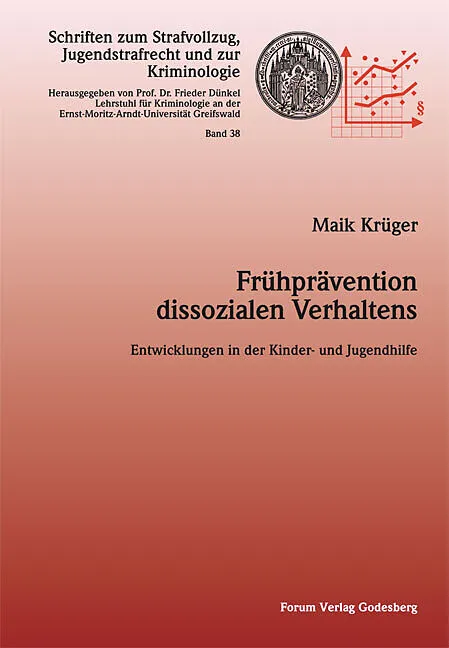 Schriften zum Strafvollzug, Jugendstrafrecht und zur Kriminologie

Herausgegeben von Prof. Dr. Frieder Dünkel
Lehrstuhl für Kriminologie an der
Ernst-Moritz-Arndt-Universität Greifswald

Band 38

§

Maik Krüger

Frühprävention dissozialen Verhaltens

Entwicklungen in der Kinder- und Jugendhilfe

Forum Verlag Godesberg